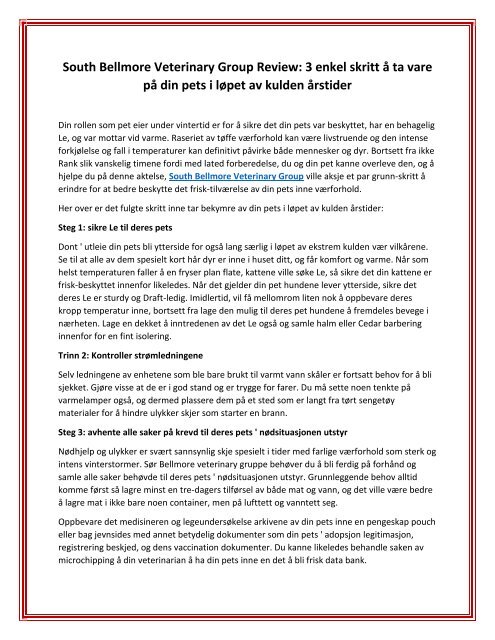 South Bellmore Veterinary Group Review: 3 enkel skritt å ta vare på din pets i løpet av kulden årstider

Din rollen som pet eier under vintertid er for å sikre det din pets var beskyttet, har en behagelig Le, og var mottar vid varme. Raseriet av tøffe værforhold kan være livstruende og den intense forkjølelse og fall i temperaturer kan definitivt påvirke både mennesker og dyr. Bortsett fra ikke Rank slik vanskelig timene fordi med lated forberedelse, du og din pet kanne overleve den, og å hjelpe du på denne aktelse, South Bellmore Veterinary Group ville aksje et par grunn-skritt å erindre for at bedre beskytte det frisk-tilværelse av din pets inne værforhold.

Her over er det fulgte skritt inne tar bekymre av din pets i løpet av kulden årstider:

Steg 1: sikre Le til deres pets

Dont ' utleie din pets bli ytterside for også lang særlig i løpet av ekstrem kulden vær vilkårene. Se til at alle av dem spesielt kort hår dyr er inne i huset ditt, og får komfort og varme. Når som helst temperaturen faller å en fryser plan flate, kattene ville søke Le, så sikre det din kattene er frisk-beskyttet innenfor likeledes. Når det gjelder din pet hundene lever ytterside, sikre det deres Le er sturdy og Draft-ledig. Imidlertid, vil få mellomrom liten nok å oppbevare deres kropp temperatur inne, bortsett fra lage den mulig til deres pet hundene å fremdeles bevege i nærheten. Lage en dekket å inntredenen av det Le også og samle halm eller Cedar barbering innenfor for en fint isolering.

Trinn 2: Kontroller strømledningene

Selv ledningene av enhetene som ble bare brukt til varmt vann skåler er fortsatt behov for å bli sjekket. Gjøre visse at de er i god stand og er trygge for farer. Du må sette noen tenkte på varmelamper også, og dermed plassere dem på et sted som er langt fra tørt sengetøy materialer for å hindre ulykker skjer som starter en brann.

Steg 3: avhente alle saker på krevd til deres pets ' nødsituasjonen utstyr

Nødhjelp og ulykker er svært sannsynlig skje spesielt i tider med farlige værforhold som sterk og intens vinterstormer. Sør Bellmore veterinary gruppe behøver du å bli ferdig på forhånd og samle alle saker behøvde til deres pets ' nødsituasjonen utstyr. Grunnleggende behov alltid komme først så lagre minst en tre-dagers tilførsel av både mat og vann, og det ville være bedre å lagre mat i ikke bare noen container, men på lufttett og vanntett seg.

Oppbevare det medisineren og legeundersøkelse arkivene av din pets inne en pengeskap pouch eller bag jevnsides med annet betydelig dokumenter som din pets ' adopsjon legitimasjon, registrering beskjed, og dens vaccination dokumenter. Du kanne likeledes behandle saken av microchipping å din veterinarian å ha din pets inne en det å bli frisk data bank.